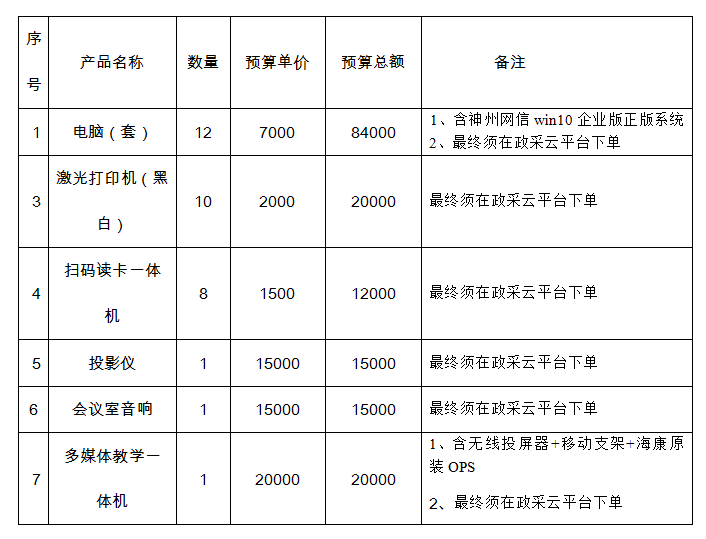 | 序号 | 产品名称 | 数量 | 预算单价 | 预算总额 | 备注 |
|---|---|---|---|---|---|
| 1 | 电脑（套） | 12 | 7000 | 84000 | 1、含神州网信 win10 企业版正版系统 2、最终须在政采云平台下单 |
| 3 | 激光打印机（黑白） | 10 | 2000 | 20000 | 最终须在政采云平台下单 |
| 4 | 扫码读卡一体机 | 8 | 1500 | 12000 | 最终须在政采云平台下单 |
| 5 | 投影仪 | 1 | 15000 | 15000 | 最终须在政采云平台下单 |
| 6 | 会议室音响 | 1 | 15000 | 15000 | 最终须在政采云平台下单 |
| 7 | 多媒体教学一体机 | 1 | 20000 | 20000 | 1、含无线投屏器+移动支架+海康原装 OPS 2、最终须在政采云平台下单 |